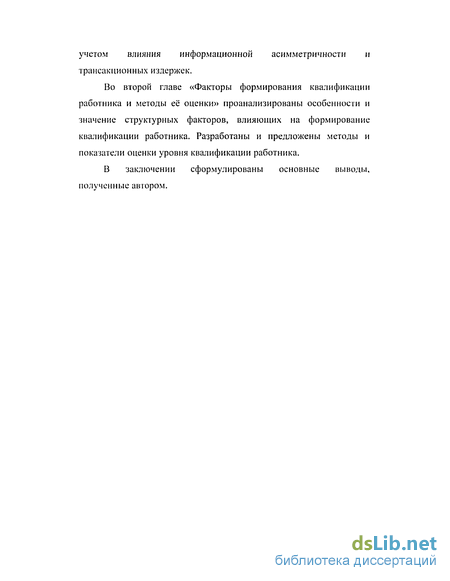 учетом влияния информационной асимметричности и трансакционных издержек.

Во второй главе «Факторы формирования квалификации работника и методы её оценки» проанализированы особенности и значение структурных факторов, влияющих на формирование квалификации работника. Разработаны и предложены методы и показатели оценки уровня квалификации работника.

В заключении сформулированы основные выводы, полученные автором.

dsLib.net
библиотека диссертаций